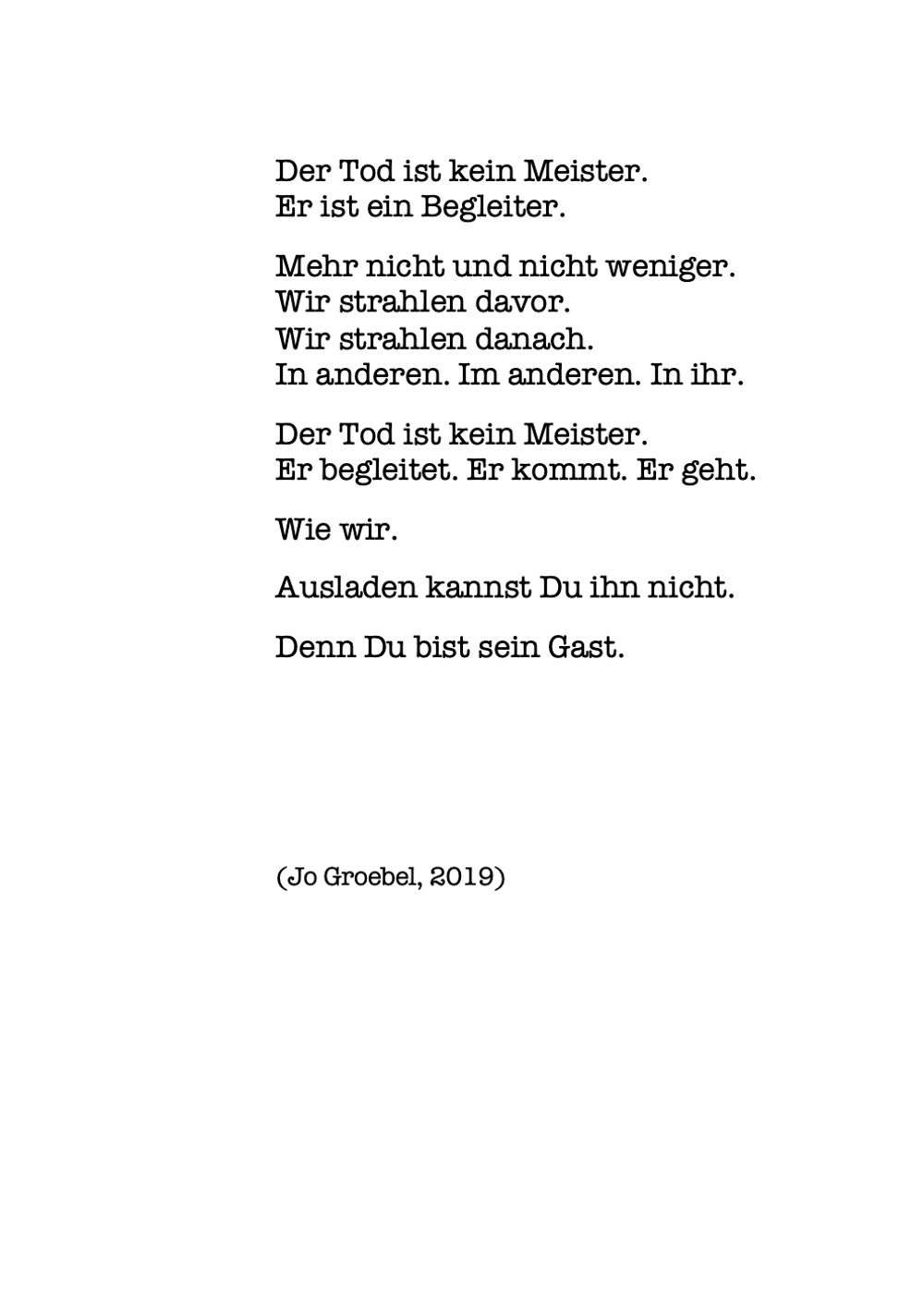 Der Tod ist kein Meister.
Er ist ein Begleiter.

Mehr nicht und nicht weniger.
Wir strahlen davor.
Wir strahlen danach.
In anderen. Im anderen. In ihr.

Der Tod ist kein Meister.
Er begleitet. Er kommt. Er geht.

Wie wir.

Ausladen kannst Du ihn nicht.

Denn Du bist sein Gast.

(Jo Groebel, 2019)